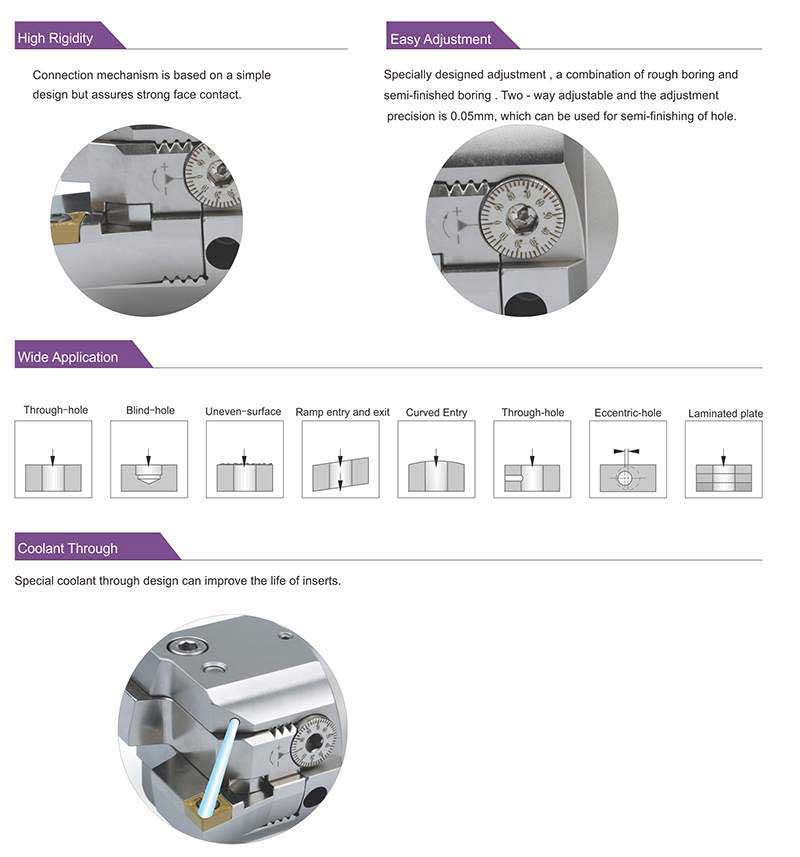 High Rigidity

Connection mechanism is based on a simple design but assures strong face contact.

Easy Adjustment

Specially designed adjustment , a combination of rough boring and semi-finished boring . Two - way adjustable and the adjustment precision is 0.05mm, which can be used for semi-finishing of hole.

Wide Application

Through-hole

Blind-hole

Uneven-surface

Ramp entry and exit

Curved Entry

Through-hole

Eccentric-hole

Laminated plate

Coolant Through

Special coolant through design can improve the life of inserts.